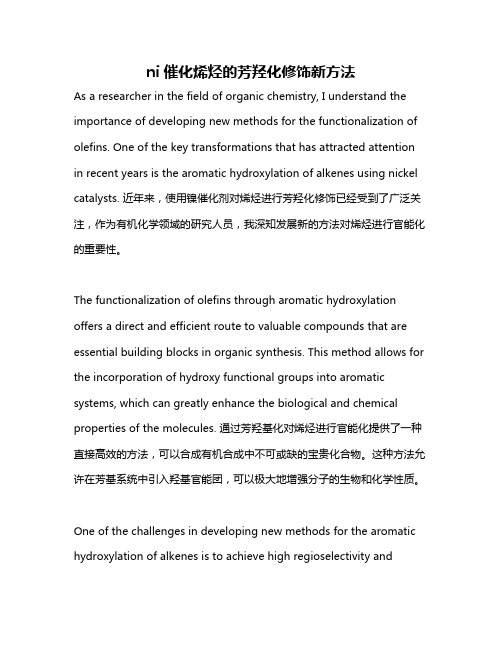 ni 催化烯烃的芳羟化修饰新方法

As a researcher in the field of organic chemistry, I understand the importance of developing new methods for the functionalization of olefins. One of the key transformations that has attracted attention in recent years is the aromatic hydroxylation of alkenes using nickel catalysts. 近年来，使用镍催化剂对烯烃进行芳羟化修饰已经受到了广泛关注，作为有机化学领域的研究人员，我深知发展新的方法对烯烃进行官能化的重要性。

The functionalization of olefins through aromatic hydroxylation offers a direct and efficient route to valuable compounds that are essential building blocks in organic synthesis. This method allows for the incorporation of hydroxy functional groups into aromatic systems, which can greatly enhance the biological and chemical properties of the molecules. 通过芳羟基化对烯烃进行官能化提供了一种直接高效的方法，可以合成有机合成中不可或缺的宝贵化合物。这种方法允许在芳基系统中引入羟基官能团，可以极大地增强分子的生物和化学性质。

One of the challenges in developing new methods for the aromatic hydroxylation of alkenes is to achieve high regioselectivity and